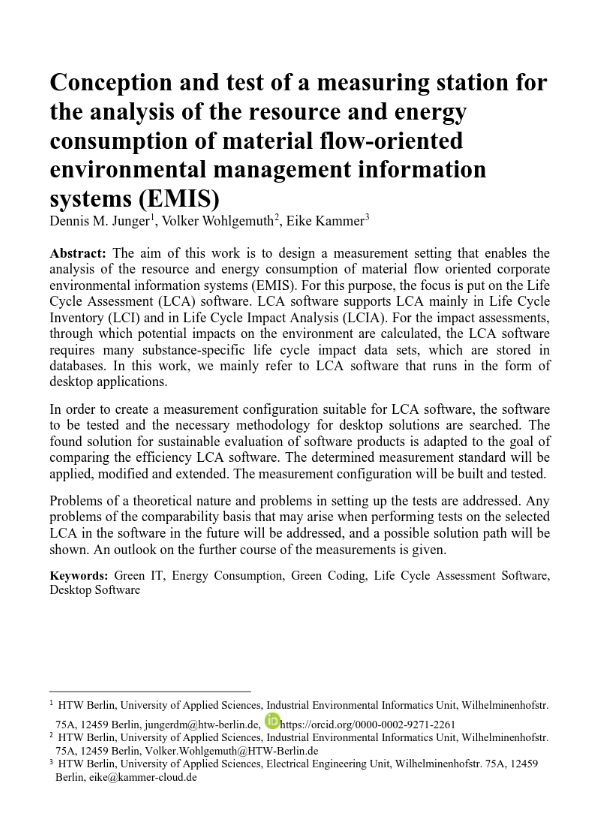 Conception and test of a measuring station for the analysis of the resource and energy consumption of material flow-oriented environmental management information systems (EMIS)

Dennis M. Junger$^1$, Volker Wohlgemuth$^2$, Eike Kammer$^3$

**Abstract:** The aim of this work is to design a measurement setting that enables the analysis of the resource and energy consumption of material flow oriented corporate environmental information systems (EMIS). For this purpose, the focus is put on the Life Cycle Assessment (LCA) software. LCA software supports LCA mainly in Life Cycle Inventory (LCI) and in Life Cycle Impact Analysis (LCIA). For the impact assessments, through which potential impacts on the environment are calculated, the LCA software requires many substance-specific life cycle impact data sets, which are stored in databases. In this work, we mainly refer to LCA software that runs in the form of desktop applications.

In order to create a measurement configuration suitable for LCA software, the software to be tested and the necessary methodology for desktop solutions are searched. The found solution for sustainable evaluation of software products is adapted to the goal of comparing the efficiency LCA software. The determined measurement standard will be applied, modified and extended. The measurement configuration will be built and tested.

Problems of a theoretical nature and problems in setting up the tests are addressed. Any problems of the comparability basis that may arise when performing tests on the selected LCA in the software in the future will be addressed, and a possible solution path will be shown. An outlook on the further course of the measurements is given.

**Keywords:** Green IT, Energy Consumption, Green Coding, Life Cycle Assessment Software, Desktop Software

$^1$ HTW Berlin, University of Applied Sciences, Industrial Environmental Informatics Unit, Wilhelminenhofstr. 75A, 12459 Berlin, jungerdm@htw-berlin.de, https://orcid.org/0000-0002-9271-2261
$^2$ HTW Berlin, University of Applied Sciences, Industrial Environmental Informatics Unit, Wilhelminenhofstr. 75A, 12459 Berlin, Volker.Wohlgemuth@HTW-Berlin.de
$^3$ HTW Berlin, University of Applied Sciences, Electrical Engineering Unit, Wilhelminenhofstr. 75A, 12459 Berlin, eike@kammer-cloud.de